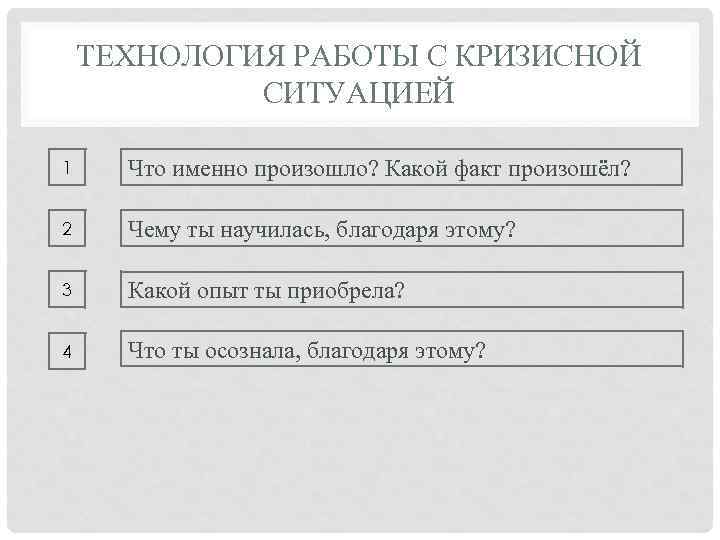 ТЕХНОЛОГИЯ РАБОТЫ С КРИЗИСНОЙ СИТУАЦИЕЙ

1 Что именно произошло? Какой факт произошёл?

2 Чему ты научилась, благодаря этому?

3 Какой опыт ты приобрела?

4 Что ты осознала, благодаря этому?